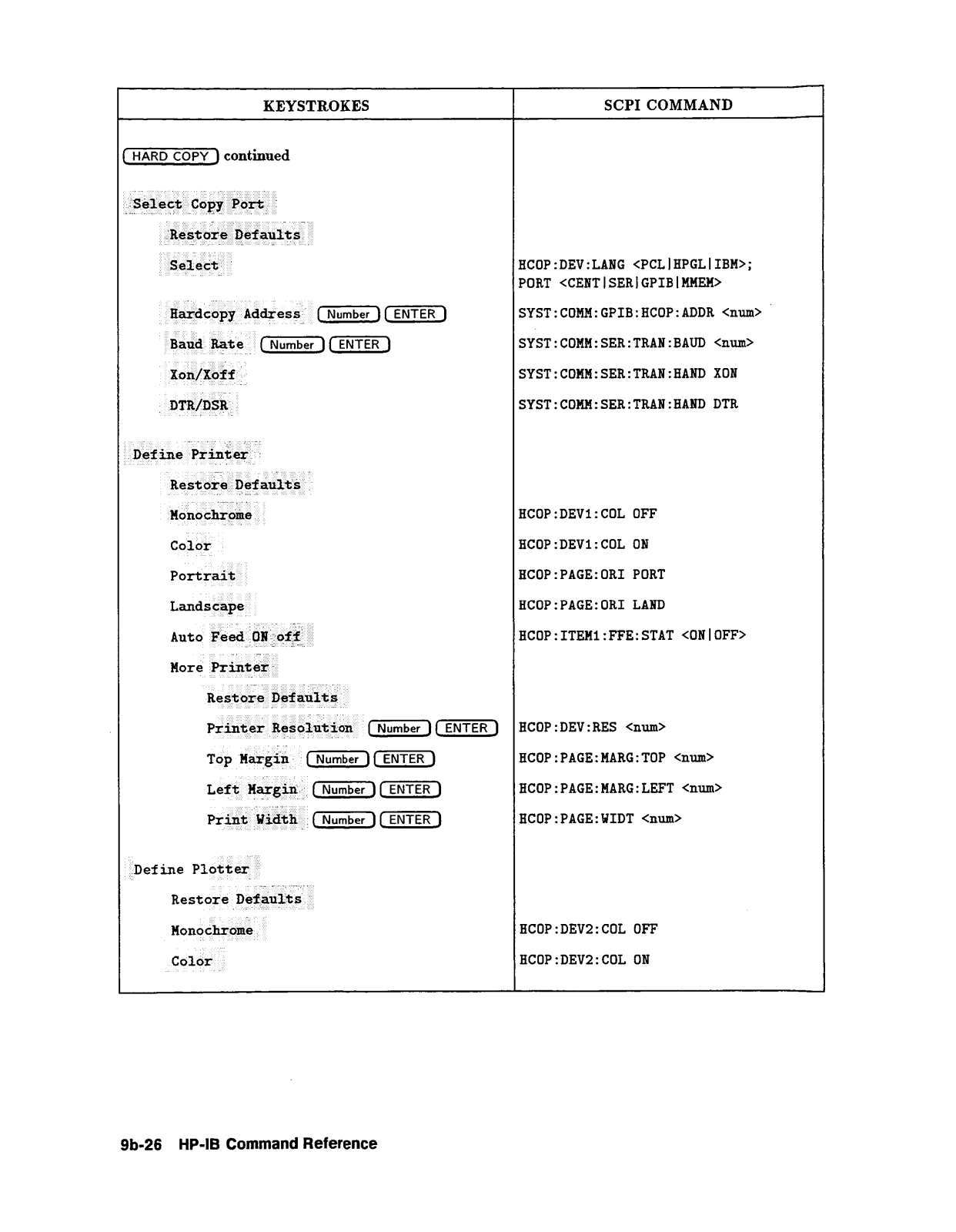 | KEYSTROKES | SCPI COMMAND |
|---|---|
| HARD COPY continued | |
| Select Copy Port | |
| Restore Defaults | |
| Select | HCOP:DEV:LANG <PCL\|HPGL\|IBM>; PORT <CENT\|SER\|GPIB\|MMEM> |
| Hardcopy Address Number ENTER | SYST:COMM:GPIB:HCOP:ADDR <num> |
| Baud Rate Number ENTER | SYST:COMM:SER:TRAN:BAUD <num> |
| Xon/Xoff | SYST:COMM:SER:TRAN:HAND XON |
| DTR/DSR | SYST:COMM:SER:TRAN:HAND DTR |
| Define Printer | |
| Restore Defaults | |
| Monochrome | HCOP:DEV1:COL OFF |
| Color | HCOP:DEV1:COL ON |
| Portrait | HCOP:PAGE:ORI PORT |
| Landscape | HCOP:PAGE:ORI LAND |
| Auto Feed ON off | HCOP:ITEM1:FFE:STAT <ON\|OFF> |
| More Printer | |
| Restore Defaults | |
| Printer Resolution Number ENTER | HCOP:DEV:RES <num> |
| Top Margin Number ENTER | HCOP:PAGE:MARG:TOP <num> |
| Left Margin Number ENTER | HCOP:PAGE:MARG:LEFT <num> |
| Print Width Number ENTER | HCOP:PAGE:WIDT <num> |
| Define Plotter | |
| Restore Defaults | |
| Monochrome | HCOP:DEV2:COL OFF |
| Color | HCOP:DEV2:COL ON |

9b-26 HP-IB Command Reference